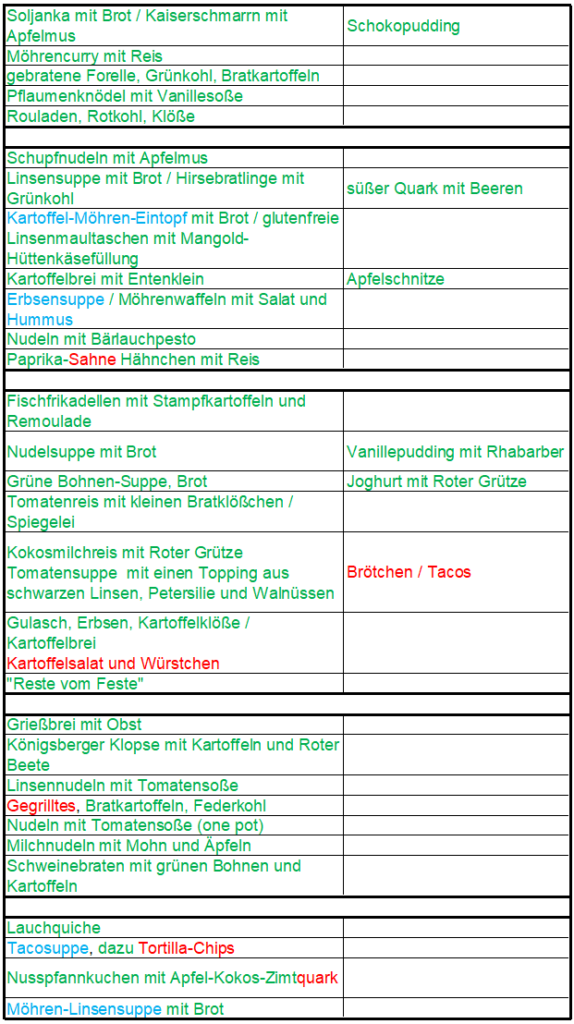 | | |
|---|---|
| Soljanka mit Brot / Kaiserschmarrn mit Apfelmus | Schokopudding |
| Möhrencurry mit Reis | |
| gebratene Forelle, Grünkohl, Bratkartoffeln | |
| Pflaumenknödel mit Vanillesoße | |
| Rouladen, Rotkohl, Klöße | |
| | |
| Schupfnudeln mit Apfelmus | |
| Linsensuppe mit Brot / Hirsebratlinge mit Grünkohl | süßer Quark mit Beeren |
| Kartoffel-Möhren-Eintopf mit Brot / glutenfreie Linsenmaultaschen mit Mangold-Hüttenkäsefüllung | |
| Kartoffelbrei mit Entenklein | Apfelschnitze |
| Erbsensuppe / Möhrenwaffeln mit Salat und Hummus | |
| Nudeln mit Bärlauchpesto | |
| Paprika-Sahne Hähnchen mit Reis | |
| | |
| Fischfrikadellen mit Stampfkartoffeln und Remoulade | |
| Nudelsuppe mit Brot | Vanillepudding mit Rhabarber |
| Grüne Bohnen-Suppe, Brot | Joghurt mit Roter Grütze |
| Tomatenreis mit kleinen Bratklößchen / Spiegelei | |
| Kokosmilchreis mit Roter Grütze Tomatensuppe mit einen Topping aus schwarzen Linsen, Petersilie und Walnüssen | Brötchen / Tacos |
| Gulasch, Erbsen, Kartoffelklöße / Kartoffelbrei Kartoffelsalat und Würstchen | |
| "Reste vom Feste" | |
| | |
| Grießbrei mit Obst | |
| Königsberger Klopse mit Kartoffeln und Roter Beete | |
| Linsennudeln mit Tomatensoße | |
| Gegrilltes, Bratkartoffeln, Federkohl | |
| Nudeln mit Tomatensoße (one pot) | |
| Milchnudeln mit Mohn und Äpfeln | |
| Schweinebraten mit grünen Bohnen und Kartoffeln | |
| | |
| Lauchquiche | |
| Tacosuppe, dazu Tortilla-Chips | |
| Nusspfannkuchen mit Apfel-Kokos-Zimtquark | |
| Möhren-Linsensuppe mit Brot | |